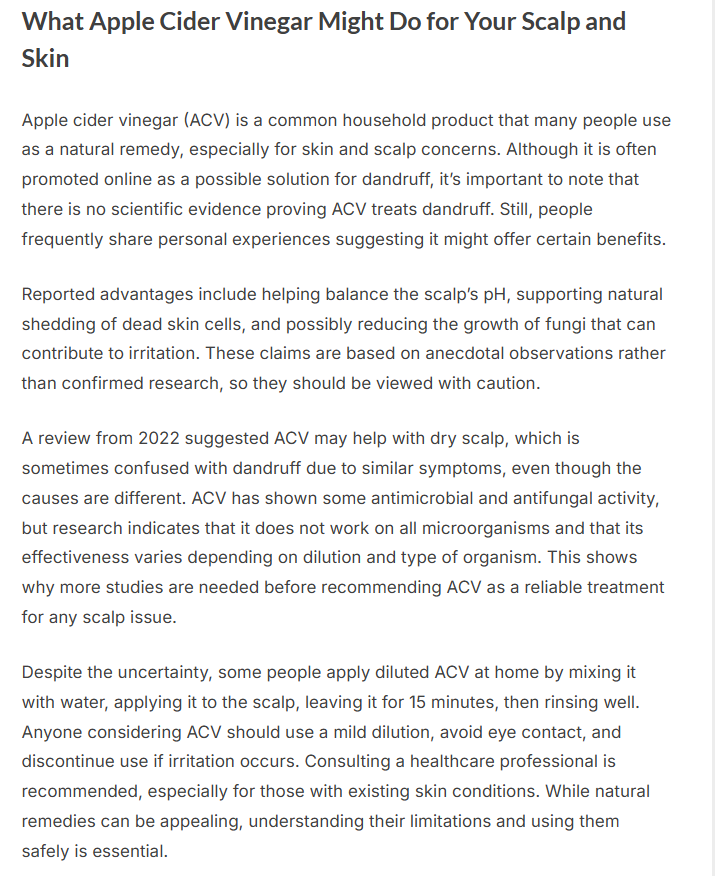 What Apple Cider Vinegar Might Do for Your Scalp and Skin

Apple cider vinegar (ACV) is a common household product that many people use as a natural remedy, especially for skin and scalp concerns. Although it is often promoted online as a possible solution for dandruff, it's important to note that there is no scientific evidence proving ACV treats dandruff. Still, people frequently share personal experiences suggesting it might offer certain benefits.

Reported advantages include helping balance the scalp's pH, supporting natural shedding of dead skin cells, and possibly reducing the growth of fungi that can contribute to irritation. These claims are based on anecdotal observations rather than confirmed research, so they should be viewed with caution.

A review from 2022 suggested ACV may help with dry scalp, which is sometimes confused with dandruff due to similar symptoms, even though the causes are different. ACV has shown some antimicrobial and antifungal activity, but research indicates that it does not work on all microorganisms and that its effectiveness varies depending on dilution and type of organism. This shows why more studies are needed before recommending ACV as a reliable treatment for any scalp issue.

Despite the uncertainty, some people apply diluted ACV at home by mixing it with water, applying it to the scalp, leaving it for 15 minutes, then rinsing well. Anyone considering ACV should use a mild dilution, avoid eye contact, and discontinue use if irritation occurs. Consulting a healthcare professional is recommended, especially for those with existing skin conditions. While natural remedies can be appealing, understanding their limitations and using them safely is essential.